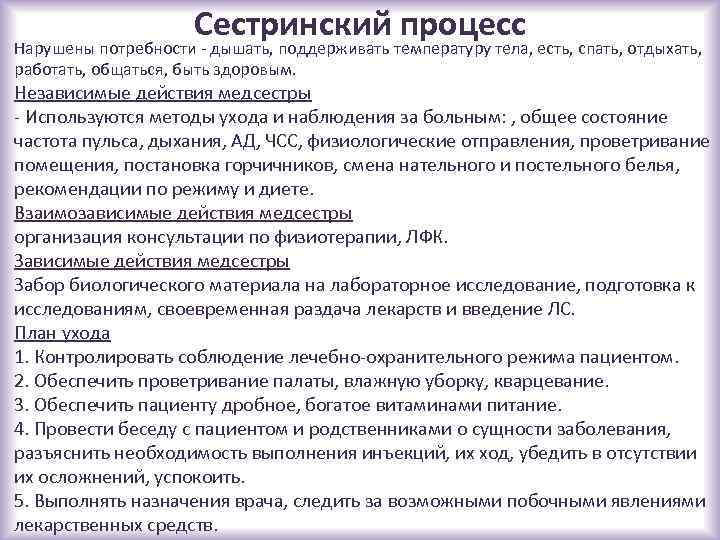 Сестринский процесс

Нарушены потребности - дышать, поддерживать температуру тела, есть, спать, отдыхать, работать, общаться, быть здоровым.

Независимые действия медсестры

- Используются методы ухода и наблюдения за больным: , общее состояние частота пульса, дыхания, АД, ЧСС, физиологические отправления, проветривание помещения, постановка горчичников, смена нательного и постельного белья, рекомендации по режиму и диете.

Взаимозависимые действия медсестры

организация консультации по физиотерапии, ЛФК.

Зависимые действия медсестры

Забор биологического материала на лабораторное исследование, подготовка к исследованиям, своевременная раздача лекарств и введение ЛС.

План ухода

1. Контролировать соблюдение лечебно-охранительного режима пациентом.
2. Обеспечить проветривание палаты, влажную уборку, кварцевание.
3. Обеспечить пациенту дробное, богатое витаминами питание.
4. Провести беседу с пациентом и родственниками о сущности заболевания, разъяснить необходимость выполнения инъекций, их ход, убедить в отсутствии их осложнений, успокоить.
5. Выполнять назначения врача, следить за возможными побочными явлениями лекарственных средств.